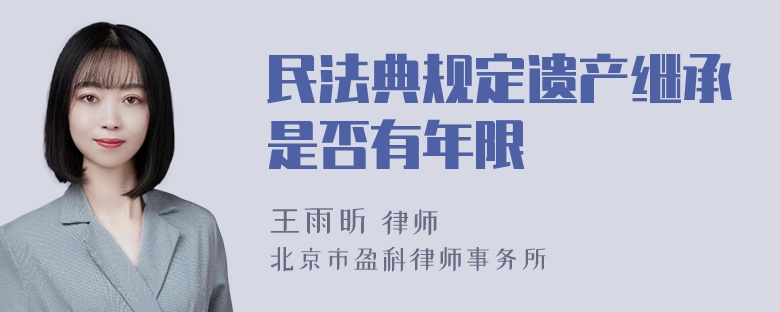 民法典规定遗产继承是否有年限

王雨昕 律师
北京市盈科律师事务所